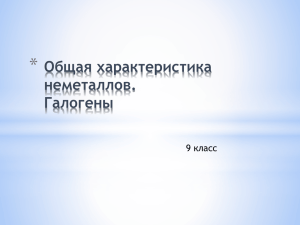 * Общая характеристика неметаллов. Галогены

9 класс